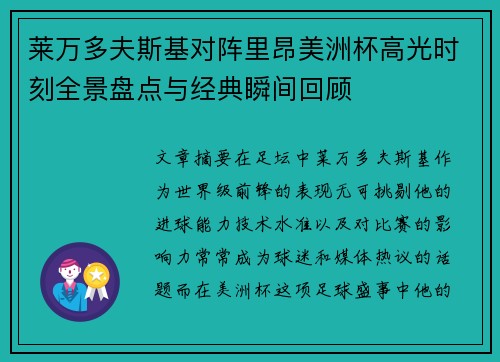 莱万多夫斯基对阵里昂美洲杯高光时刻全景盘点与经典瞬间回顾

文章摘要在足坛中莱万多夫斯基作为世界级前锋的表现无可挑剔他的进球能力技术水准以及对比赛的影响力常常成为球迷和媒体热议的话题而在美洲杯这项足球盛事中他的